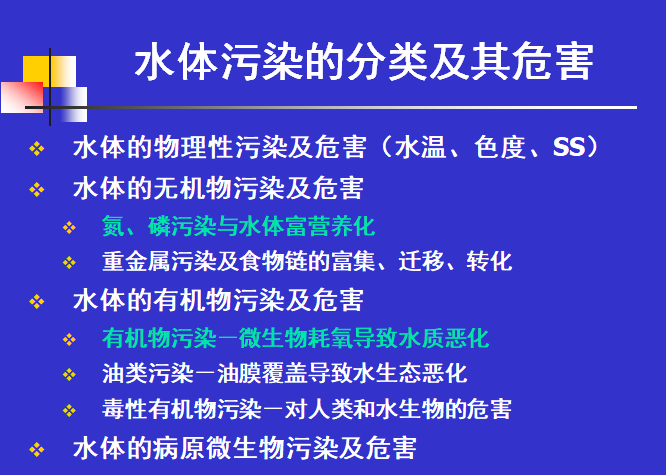 水体污染的分类及其危害

❖ 水体的物理性污染及危害（水温、色度、SS）
❖ 水体的无机物污染及危害
❖ 氮、磷污染与水体富营养化
❖ 重金属污染及食物链的富集、迁移、转化
❖ 水体的有机物污染及危害
❖ 有机物污染－微生物耗氧导致水质恶化
❖ 油类污染－油膜覆盖导致水生态恶化
❖ 毒性有机物污染－对人类和水生物的危害
❖ 水体的病原微生物污染及危害